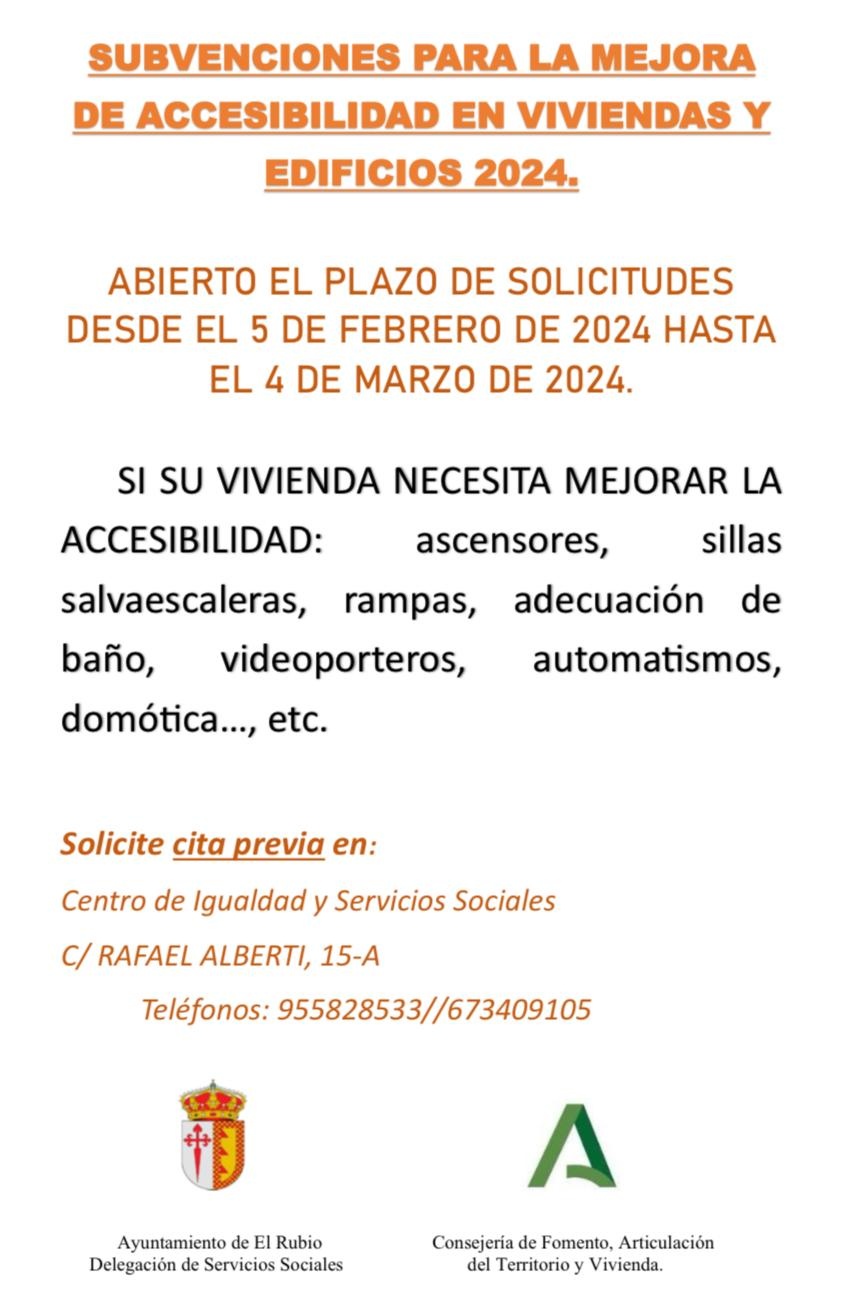 SUBVENCIONES PARA LA MEJORA DE ACCESIBILIDAD EN VIVIENDAS Y EDIFICIOS 2024.

ABIERTO EL PLAZO DE SOLICITUDES DESDE EL 5 DE FEBRERO DE 2024 HASTA EL 4 DE MARZO DE 2024.

SI SU VIVIENDA NECESITA MEJORAR LA ACCESIBILIDAD: ascensores, sillas salvaescaleras, rampas, adecuación de baño, videoporteros, automatismos, domótica…, etc.

Solicite cita previa en:

Centro de Igualdad y Servicios Sociales

C/ RAFAEL ALBERTI, 15-A

Teléfonos: 955828533//673409105

Ayuntamiento de El Rubio
Delegación de Servicios Sociales

Consejería de Fomento, Articulación del Territorio y Vivienda.